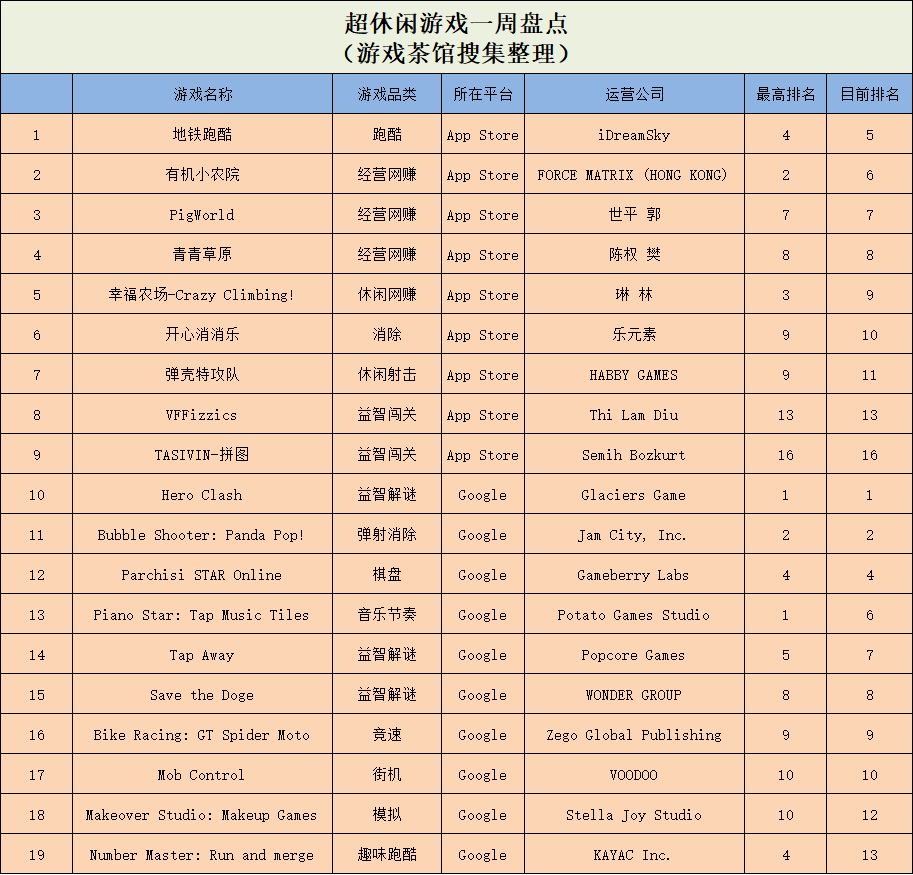 超休闲游戏一周盘点
（游戏茶馆搜集整理）

| | 游戏名称 | 游戏品类 | 所在平台 | 运营公司 | 最高排名 | 目前排名 |
|---|---|---|---|---|---|---|
| 1 | 地铁跑酷 | 跑酷 | App Store | iDreamSky | 4 | 5 |
| 2 | 有机小农院 | 经营网赚 | App Store | FORCE MATRIX (HONG KONG) | 2 | 6 |
| 3 | PigWorld | 经营网赚 | App Store | 世平 郭 | 7 | 7 |
| 4 | 青青草原 | 经营网赚 | App Store | 陈权 樊 | 8 | 8 |
| 5 | 幸福农场-Crazy Climbing! | 休闲网赚 | App Store | 琳 林 | 3 | 9 |
| 6 | 开心消消乐 | 消除 | App Store | 乐元素 | 9 | 10 |
| 7 | 弹壳特攻队 | 休闲射击 | App Store | HABBY GAMES | 9 | 11 |
| 8 | VFFizzics | 益智闯关 | App Store | Thi Lam Diu | 13 | 13 |
| 9 | TASIVIN-拼图 | 益智闯关 | App Store | Semih Bozkurt | 16 | 16 |
| 10 | Hero Clash | 益智解谜 | Google | Glaciers Game | 1 | 1 |
| 11 | Bubble Shooter: Panda Pop! | 弹射消除 | Google | Jam City, Inc. | 2 | 2 |
| 12 | Parchisi STAR Online | 棋盘 | Google | Gameberry Labs | 4 | 4 |
| 13 | Piano Star: Tap Music Tiles | 音乐节奏 | Google | Potato Games Studio | 1 | 6 |
| 14 | Tap Away | 益智解谜 | Google | Popcore Games | 5 | 7 |
| 15 | Save the Doge | 益智解谜 | Google | WONDER GROUP | 8 | 8 |
| 16 | Bike Racing: GT Spider Moto | 竞速 | Google | Zego Global Publishing | 9 | 9 |
| 17 | Mob Control | 街机 | Google | VOODOO | 10 | 10 |
| 18 | Makeover Studio: Makeup Games | 模拟 | Google | Stella Joy Studio | 10 | 12 |
| 19 | Number Master: Run and merge | 趣味跑酷 | Google | KAYAC Inc. | 4 | 13 |